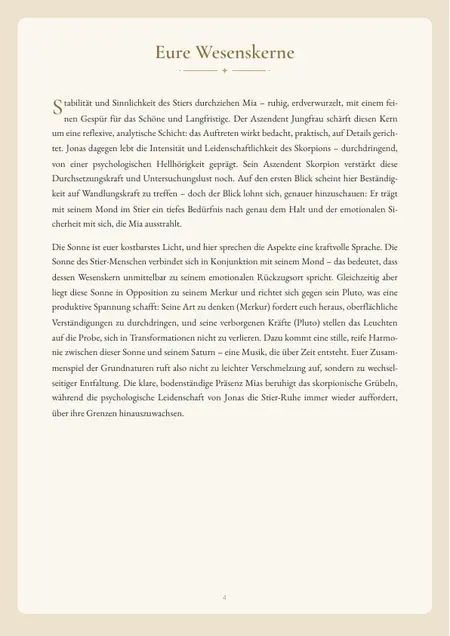 Eure Wesenskerne

Stabilität und Sinnlichkeit des Stiers durchziehen Mia – ruhig, erdverwurzelt, mit einem feinen Gespür für das Schöne und Langfristige. Der Aszendent Jungfrau schärft diesen Kern um eine reflexive, analytische Schicht: das Auftreten wirkt bedacht, praktisch, auf Details gerichtet. Jonas dagegen lebt die Intensität und Leidenschaftlichkeit des Skorpions – durchdringend, von einer psychologischen Hellhörigkeit geprägt. Sein Aszendent Skorpion verstärkt diese Durchsetzungskraft und Untersuchungslust noch. Auf den ersten Blick scheint hier Beständigkeit auf Wandlungskraft zu treffen – doch der Blick lohnt sich, genauer hinzuschauen: Er trägt mit seinem Mond im Stier ein tiefes Bedürfnis nach genau dem Halt und der emotionalen Sicherheit mit sich, die Mia ausstrahlt.

Die Sonne ist euer kostbarstes Licht, und hier sprechen die Aspekte eine kraftvolle Sprache. Die Sonne des Stier-Menschen verbindet sich in Konjunktion mit seinem Mond – das bedeutet, dass dessen Wesenskern unmittelbar zu seinem emotionalen Rückzugsort spricht. Gleichzeitig aber liegt diese Sonne in Opposition zu seinem Merkur und richtet sich gegen sein Pluto, was eine produktive Spannung schafft: Seine Art zu denken (Merkur) fordert euch heraus, oberflächliche Verständigungen zu durchdringen, und seine verborgenen Kräfte (Pluto) stellen das Leuchten auf die Probe, sich in Transformationen nicht zu verlieren. Dazu kommt eine stille, reife Harmonie zwischen dieser Sonne und seinem Saturn – eine Musik, die über Zeit entsteht. Euer Zusammenspiel der Grundnaturen ruft also nicht zu leichter Verschmelzung auf, sondern zu wechselseitiger Entfaltung. Die klare, bodenständige Präsenz Mias beruhigt das skorpionische Grübeln, während die psychologische Leidenschaft von Jonas die Stier-Ruhe immer wieder auffordert, über ihre Grenzen hinauszuwachsen.

4